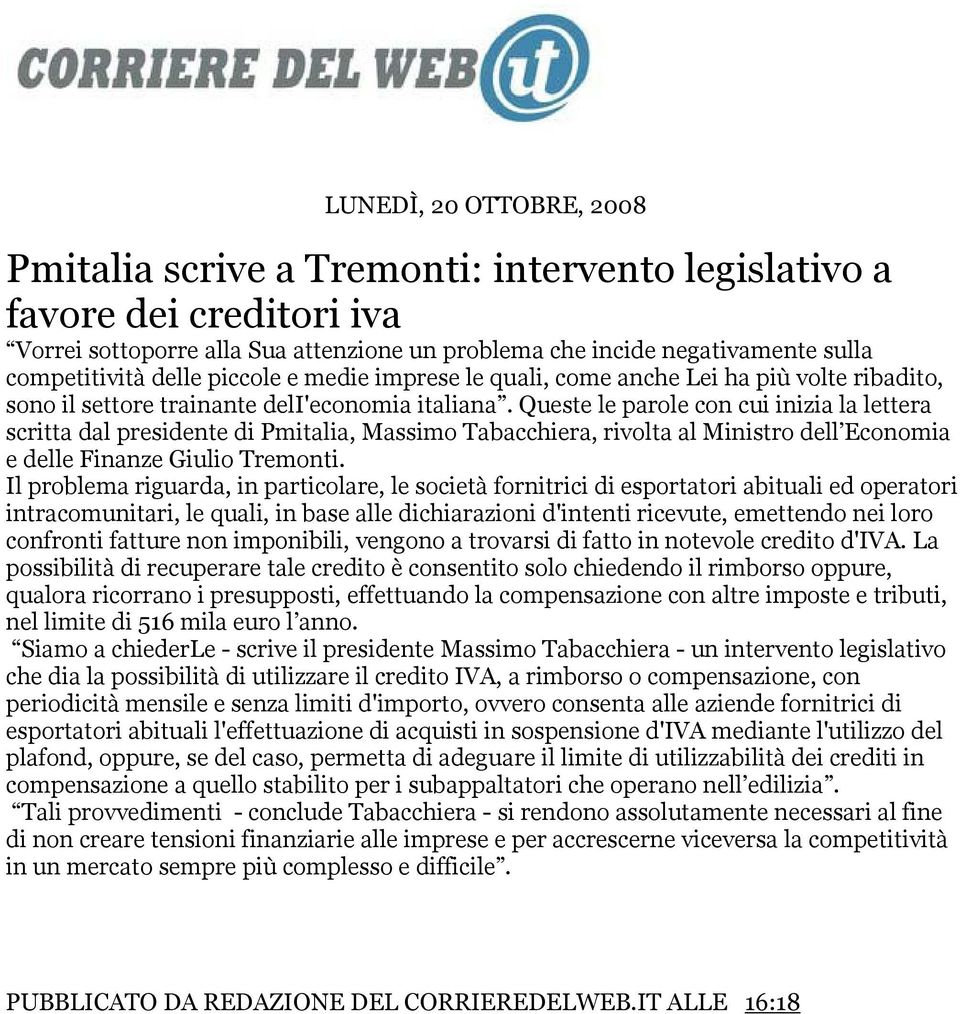 CORRIERE DEL WEB it

LUNEDÌ, 20 OTTOBRE, 2008

Pmitalia scrive a Tremonti: intervento legislativo a favore dei creditori iva

“Vorrei sottoporre alla Sua attenzione un problema che incide negativamente sulla competitività delle piccole e medie imprese le quali, come anche Lei ha più volte ribadito, sono il settore trainante dell'economia italiana”. Queste le parole con cui inizia la lettera scritta dal presidente di Pmitalia, Massimo Tabacchiera, rivolta al Ministro dell’Economia e delle Finanze Giulio Tremonti.

Il problema riguarda, in particolare, le società fornitrici di esportatori abituali ed operatori intracomunitari, le quali, in base alle dichiarazioni d'intenti ricevute, emettendo nei loro confronti fatture non imponibili, vengono a trovarsi di fatto in notevole credito d'IVA. La possibilità di recuperare tale credito è consentito solo chiedendo il rimborso oppure, qualora ricorrano i presupposti, effettuando la compensazione con altre imposte e tributi, nel limite di 516 mila euro l’anno.

“Siamo a chiederLe - scrive il presidente Massimo Tabacchiera - un intervento legislativo che dia la possibilità di utilizzare il credito IVA, a rimborso o compensazione, con periodicità mensile e senza limiti d'importo, ovvero consenta alle aziende fornitrici di esportatori abituali l'effettuazione di acquisti in sospensione d'IVA mediante l'utilizzo del plafond, oppure, se del caso, permetta di adeguare il limite di utilizzabilità dei crediti in compensazione a quello stabilito per i subappaltatori che operano nell’edilizia”.

“Tali provvedimenti - conclude Tabacchiera - si rendono assolutamente necessari al fine di non creare tensioni finanziarie alle imprese e per accrescerne viceversa la competitività in un mercato sempre più complesso e difficile”.

PUBBLICATO DA REDAZIONE DEL CORRIEREDELWEB.IT ALLE 16:18